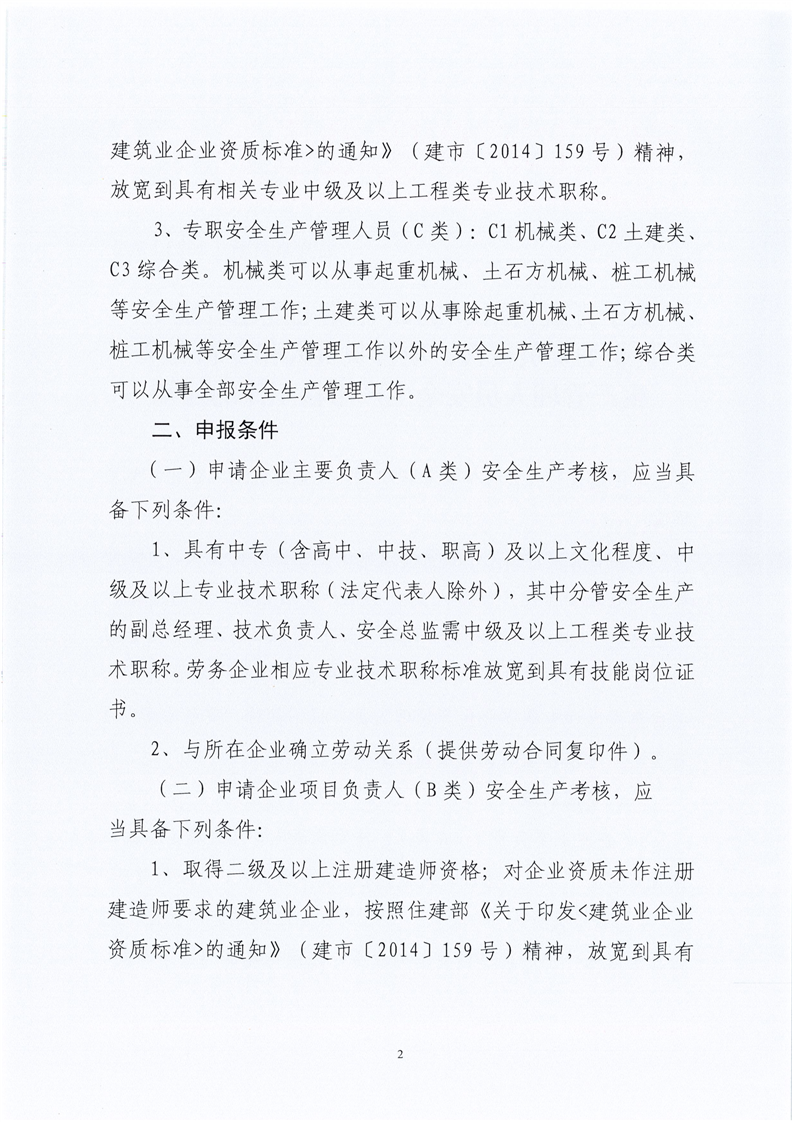 建筑业企业资质标准>的通知》（建市〔2014〕159号）精神，放宽到具有相关专业中级及以上工程类专业技术职称。

3、专职安全生产管理人员（C类）：C1机械类、C2土建类、C3综合类。机械类可以从事起重机械、土石方机械、桩工机械等安全生产管理工作；土建类可以从事除起重机械、土石方机械、桩工机械等安全生产管理工作以外的安全生产管理工作；综合类可以从事全部安全生产管理工作。

二、申报条件

（一）申请企业主要负责人（A类）安全生产考核，应当具备下列条件：

1、具有中专（含高中、中技、职高）及以上文化程度、中级及以上专业技术职称（法定代表人除外），其中分管安全生产的副总经理、技术负责人、安全总监需中级及以上工程类专业技术职称。劳务企业相应专业技术职称标准放宽到具有技能岗位证书。

2、与所在企业确立劳动关系（提供劳动合同复印件）。

（二）申请企业项目负责人（B类）安全生产考核，应当具备下列条件：

1、取得二级及以上注册建造师资格；对企业资质未作注册建造师要求的建筑业企业，按照住建部《关于印发<建筑业企业资质标准>的通知》（建市〔2014〕159号）精神，放宽到具有

2